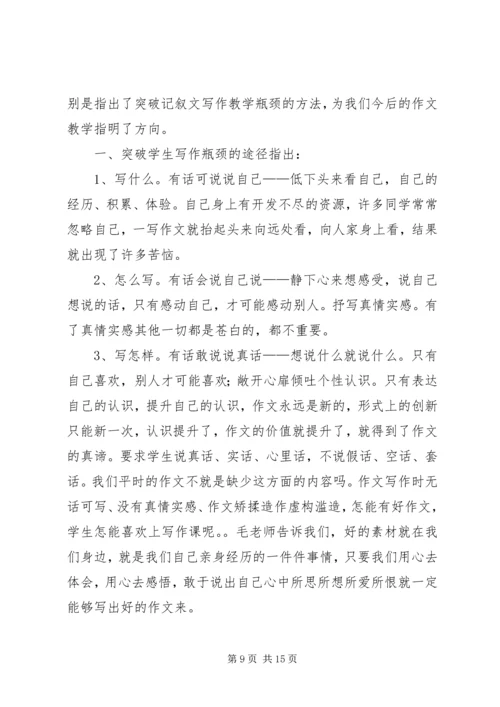 别是指出了突破记叙文写作教学瓶颈的方法，为我们今后的作文教学指明了方向。

一、突破学生写作瓶颈的途径指出：

1、写什么。有话可说说自己——低下头来看自己，自己的经历、积累、体验。自己身上有开发不尽的资源，许多同学常常忽略自己，一写作文就抬起头来向远处看，向人家身上看，结果就出现了许多苦恼。

2、怎么写。有话会说自己说——静下心来想感受，说自己想说的话，只有感动自己，才可能感动别人。抒写真情实感。有了真情实感其他一切都是苍白的，都不重要。

3、写怎样。有话敢说说真话——想说什么就说什么。只有自己喜欢，别人才可能喜欢；敞开心扉倾吐个性认识。只有表达自己的认识，提升自己的认识，作文永远是新的，形式上的创新只能新一次，认识提升了，作文的价值就提升了，就得到了作文的真谛。要求学生说真话、实话、心里话，不说假话、空话、套话。我们平时的作文不就是缺少这方面的内容吗。作文写作时无话可写、没有真情实感、作文矫揉造作虚构滥造，怎能有好作文，学生怎能喜欢上写作课呢。。毛老师告诉我们，好的素材就在我们身边，就是我们自己亲身经历的一件件事情，只要我们用心去体会，用心去感悟，敢于说出自己心中所思所想所爱所恨就一定能够写出好的作文来。

第 9 页 共 15 页